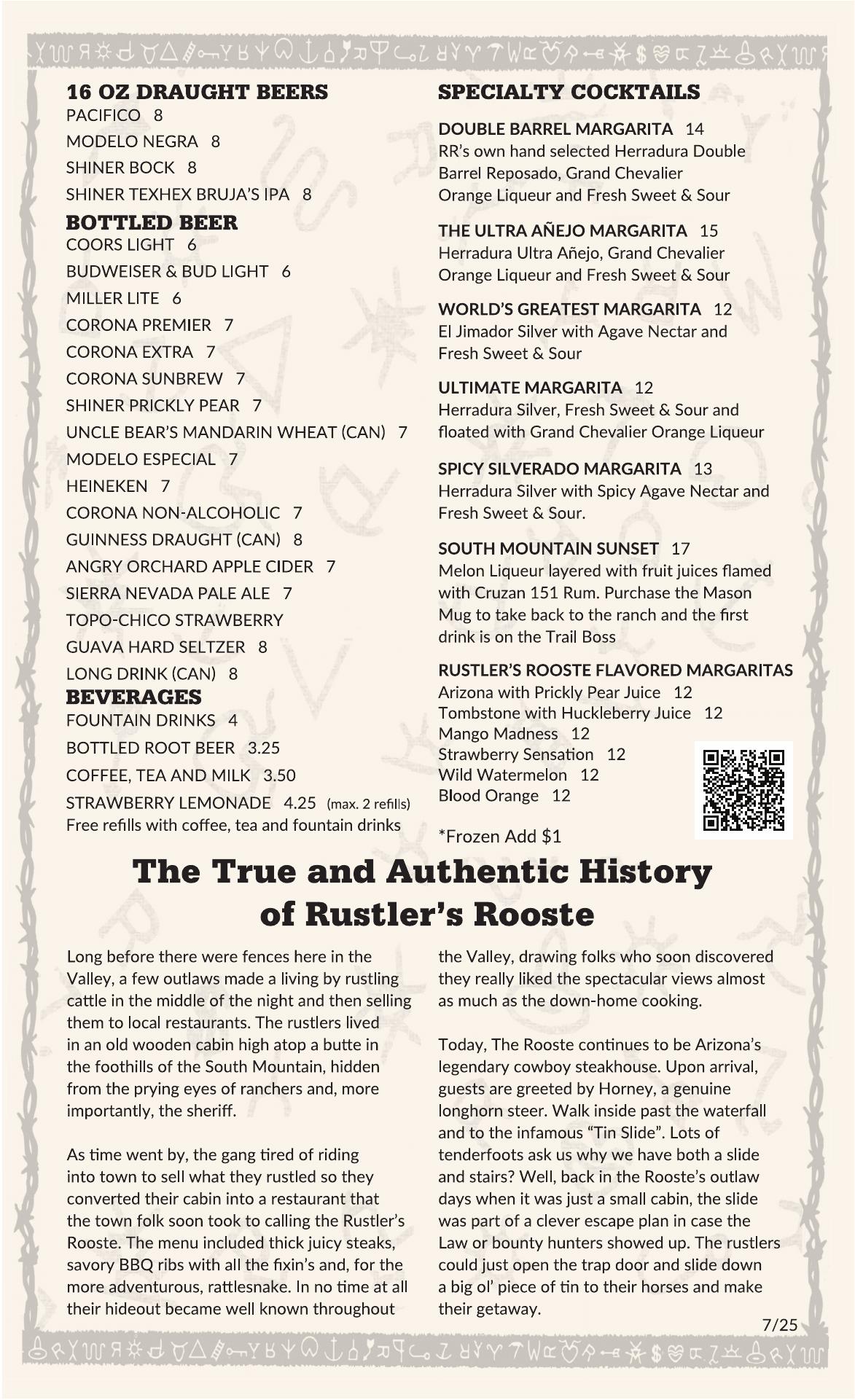 16 OZ DRAUGHT BEERS
PACIFICO 8
MODELO NEGRA 8
SHINER BOCK 8
SHINER TEXHEX BRUJA'S IPA 8

BOTTLED BEER
COORS LIGHT 6
BUDWEISER & BUD LIGHT 6
MILLER LITE 6
CORONA PREMIER 7
CORONA EXTRA 7
CORONA SUNBREW 7
SHINER PRICKLY PEAR 7
UNCLE BEAR'S MANDARIN WHEAT (CAN) 7
MODELO ESPECIAL 7
HEINEKEN 7
CORONA NON-ALCOHOLIC 7
GUINNESS DRAUGHT (CAN) 8
ANGRY ORCHARD APPLE CIDER 7
SIERRA NEVADA PALE ALE 7
TOPO-CHICO STRAWBERRY
GUAVA HARD SELTZER 8
LONG DRINK (CAN) 8

BEVERAGES
FOUNTAIN DRINKS 4
BOTTLED ROOT BEER 3.25
COFFEE, TEA AND MILK 3.50
STRAWBERRY LEMONADE 4.25 (max. 2 refills)
Free refills with coffee, tea and fountain drinks

SPECIALTY COCKTAILS
DOUBLE BARREL MARGARITA 14
RR's own hand selected Herradura Double Barrel Reposado, Grand Chevalier Orange Liqueur and Fresh Sweet & Sour

THE ULTRA AÑEJO MARGARITA 15
Herradura Ultra Añejo, Grand Chevalier Orange Liqueur and Fresh Sweet & Sour

WORLD'S GREATEST MARGARITA 12
El Jimador Silver with Agave Nectar and Fresh Sweet & Sour

ULTIMATE MARGARITA 12
Herradura Silver, Fresh Sweet & Sour and floated with Grand Chevalier Orange Liqueur

SPICY SILVERADO MARGARITA 13
Herradura Silver with Spicy Agave Nectar and Fresh Sweet & Sour.

SOUTH MOUNTAIN SUNSET 17
Melon Liqueur layered with fruit juices flamed with Cruzan 151 Rum. Purchase the Mason Mug to take back to the ranch and the first drink is on the Trail Boss

RUSTLER'S ROOSTE FLAVORED MARGARITAS
Arizona with Prickly Pear Juice 12
Tombstone with Huckleberry Juice 12
Mango Madness 12
Strawberry Sensation 12
Wild Watermelon 12
Blood Orange 12

*Frozen Add $1

The True and Authentic History of Rustler's Rooste

Long before there were fences here in the Valley, a few outlaws made a living by rustling cattle in the middle of the night and then selling them to local restaurants. The rustlers lived in an old wooden cabin high atop a butte in the foothills of the South Mountain, hidden from the prying eyes of ranchers and, more importantly, the sheriff.

As time went by, the gang tired of riding into town to sell what they rustled so they converted their cabin into a restaurant that the town folk soon took to calling the Rustler's Rooste. The menu included thick juicy steaks, savory BBQ ribs with all the fixin's and, for the more adventurous, rattlesnake. In no time at all their hideout became well known throughout the Valley, drawing folks who soon discovered they really liked the spectacular views almost as much as the down-home cooking.

Today, The Rooste continues to be Arizona's legendary cowboy steakhouse. Upon arrival, guests are greeted by Horney, a genuine longhorn steer. Walk inside past the waterfall and to the infamous "Tin Slide". Lots of tenderfoots ask us why we have both a slide and stairs? Well, back in the Rooste's outlaw days when it was just a small cabin, the slide was part of a clever escape plan in case the Law or bounty hunters showed up. The rustlers could just open the trap door and slide down a big ol' piece of tin to their horses and make their getaway.

7/25